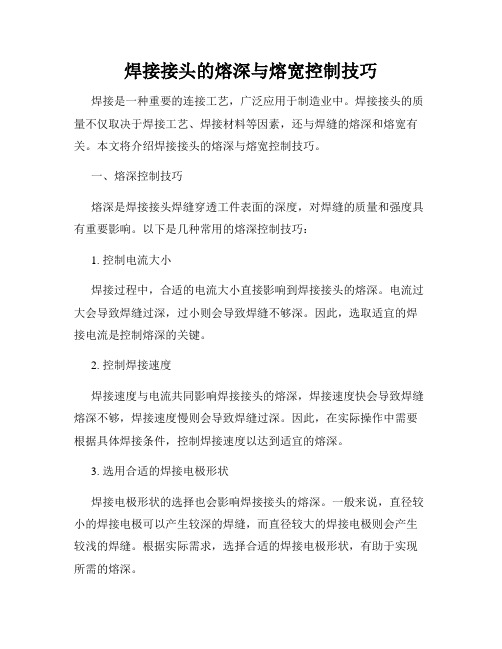 焊接接头的熔深与熔宽控制技巧

焊接是一种重要的连接工艺，广泛应用于制造业中。焊接接头的质量不仅取决于焊接工艺、焊接材料等因素，还与焊缝的熔深和熔宽有关。本文将介绍焊接接头的熔深与熔宽控制技巧。

一、熔深控制技巧

熔深是焊接接头焊缝穿透工件表面的深度，对焊缝的质量和强度具有重要影响。以下是几种常用的熔深控制技巧：

1. 控制电流大小

焊接过程中，合适的电流大小直接影响到焊接接头的熔深。电流过大会导致焊缝过深，过小则会导致焊缝不够深。因此，选取适宜的焊接电流是控制熔深的关键。

2. 控制焊接速度

焊接速度与电流共同影响焊接接头的熔深，焊接速度快会导致焊缝熔深不够，焊接速度慢则会导致焊缝过深。因此，在实际操作中需要根据具体焊接条件，控制焊接速度以达到适宜的熔深。

3. 选用合适的焊接电极形状

焊接电极形状的选择也会影响焊接接头的熔深。一般来说，直径较小的焊接电极可以产生较深的焊缝，而直径较大的焊接电极则会产生较浅的焊缝。根据实际需求，选择合适的焊接电极形状，有助于实现所需的熔深。